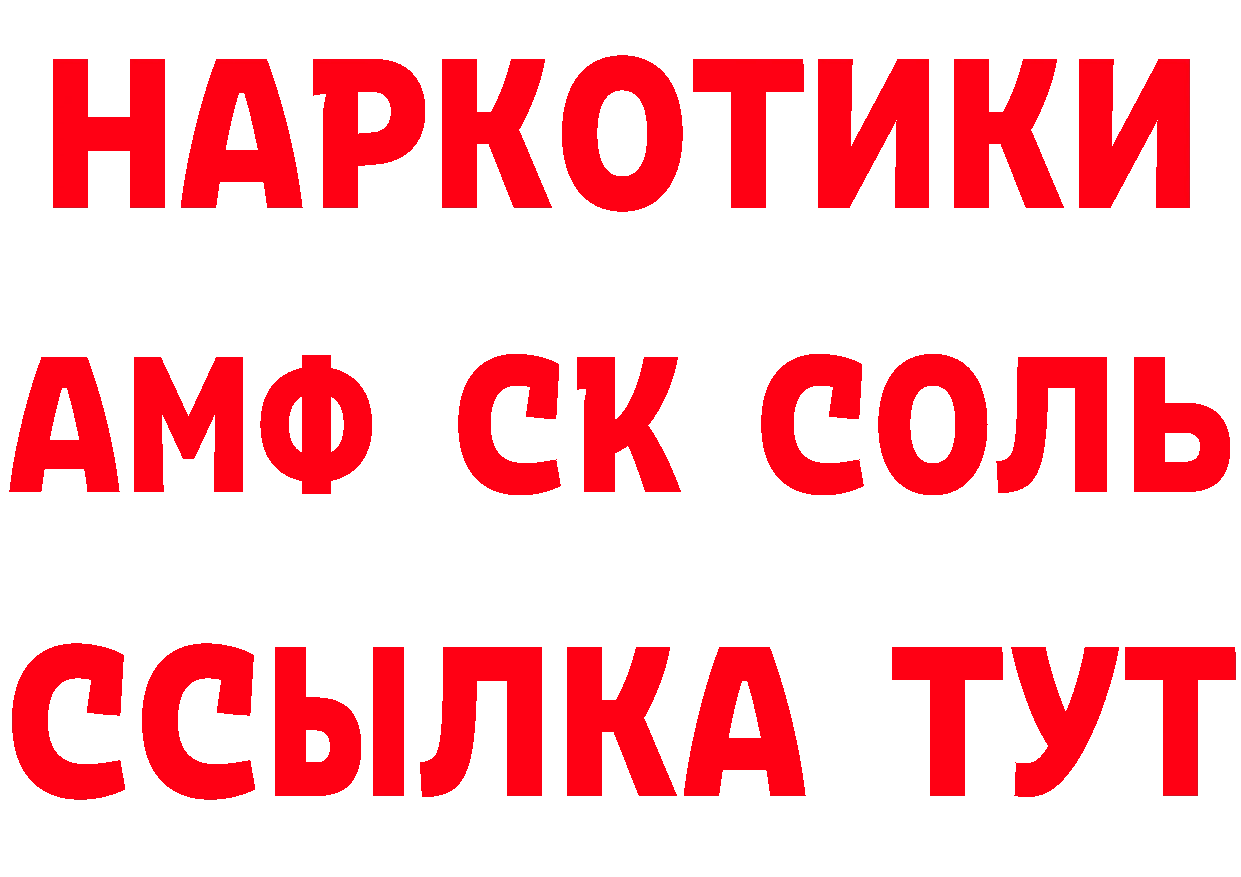 НАРКОТИКИ

АМФ СК СОЛЬ

ССЫЛКА ТУТ